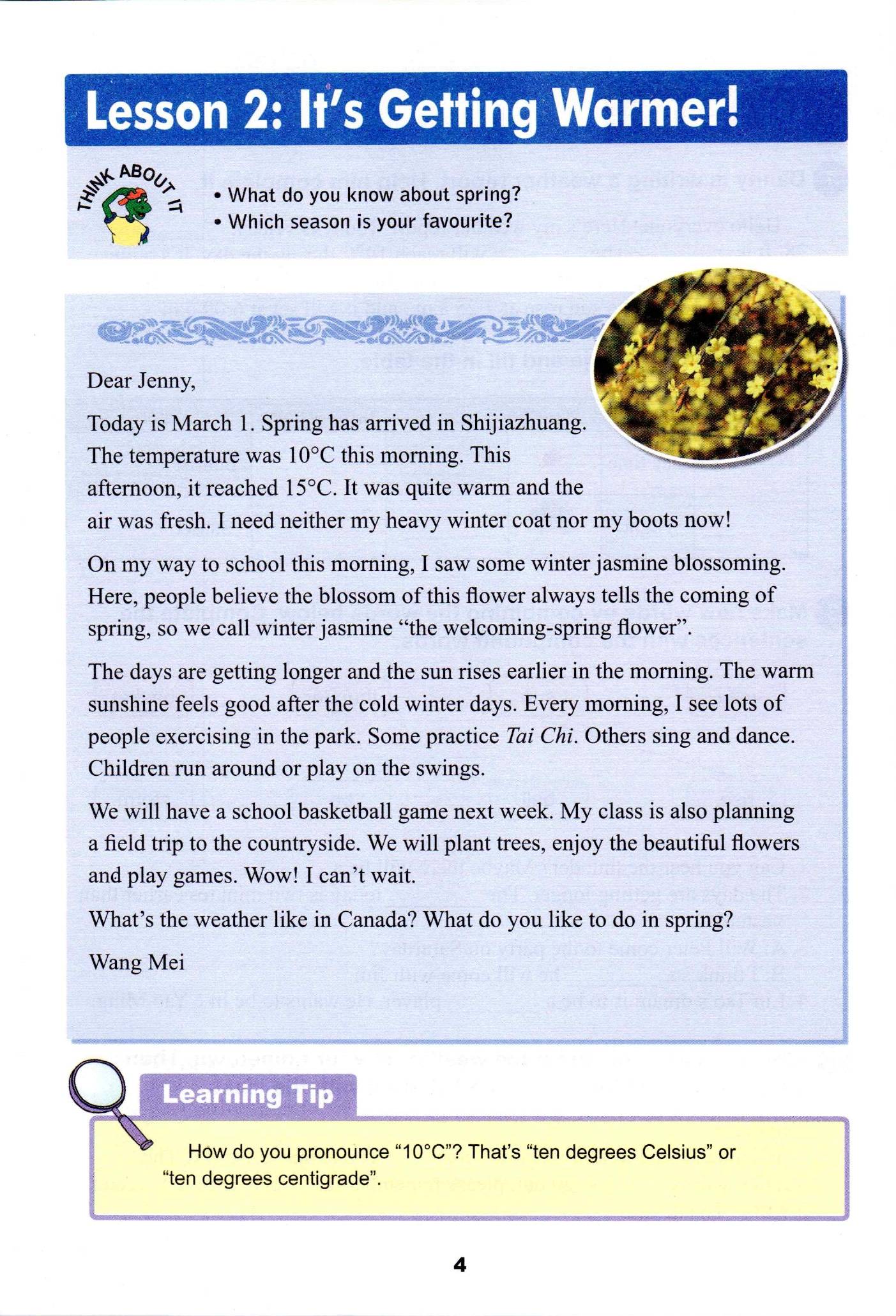 Lesson 2: It's Getting Warmer!

THINK ABOUT IT

• What do you know about spring?
• Which season is your favourite?

Dear Jenny,

Today is March 1. Spring has arrived in Shijiazhuang. The temperature was 10°C this morning. This afternoon, it reached 15°C. It was quite warm and the air was fresh. I need neither my heavy winter coat nor my boots now!

On my way to school this morning, I saw some winter jasmine blossoming. Here, people believe the blossom of this flower always tells the coming of spring, so we call winter jasmine "the welcoming-spring flower".

The days are getting longer and the sun rises earlier in the morning. The warm sunshine feels good after the cold winter days. Every morning, I see lots of people exercising in the park. Some practice Tai Chi. Others sing and dance. Children run around or play on the swings.

We will have a school basketball game next week. My class is also planning a field trip to the countryside. We will plant trees, enjoy the beautiful flowers and play games. Wow! I can't wait.

What's the weather like in Canada? What do you like to do in spring?

Wang Mei

Learning Tip

How do you pronounce "10°C"? That's "ten degrees Celsius" or "ten degrees centigrade".

4